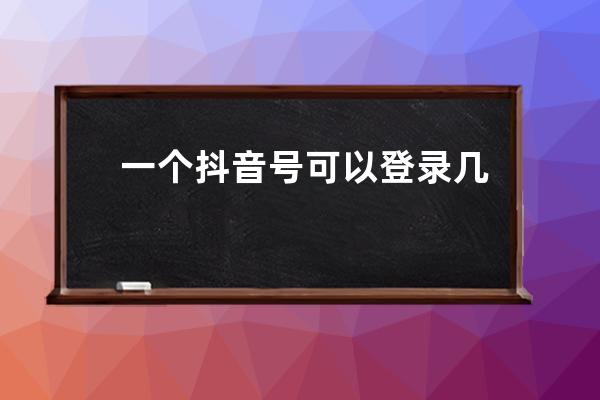 一个抖音号可以登录几